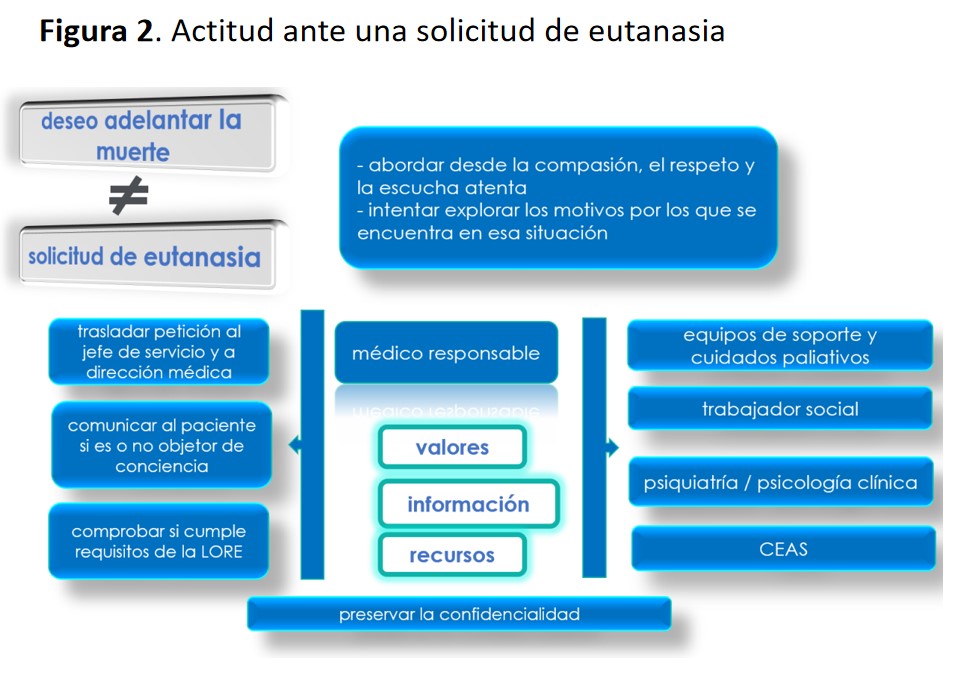 **Figura 2**. Actitud ante una solicitud de eutanasia

deseo adelantar la muerte

≠

solicitud de eutanasia

- abordar desde la compasión, el respeto y la escucha atenta
- intentar explorar los motivos por los que se encuentra en esa situación

trasladar petición al jefe de servicio y a dirección médica

comunicar al paciente si es o no objetor de conciencia

comprobar si cumple requisitos de la LORE

médico responsable

valores

información

recursos

equipos de soporte y cuidados paliativos

trabajador social

psiquiatría / psicología clínica

CEAS

preservar la confidencialidad